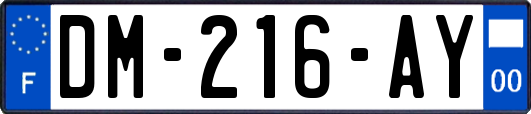 F
DM-216-AY
00